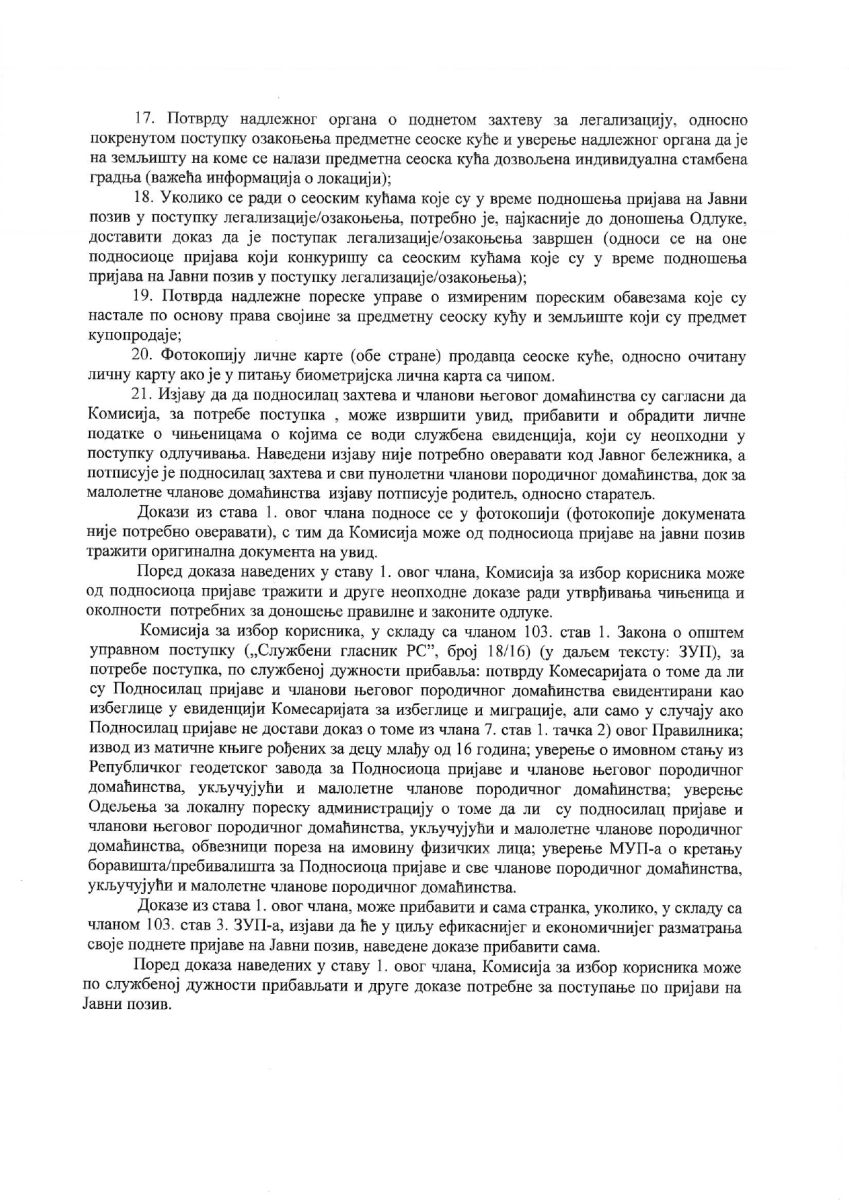 17. Потврду надлежног органа о поднетом захтеву за легализацију, односно покренутом поступку озакоњења предметне сеоске куће и уверење надлежног органа да је на земљишту на коме се налази предметна сеоска кућа дозвољена индивидуална стамбена градња (важећа информација о локацији);

18. Уколико се ради о сеоским кућама које су у време подношења пријава на Јавни позив у поступку легализације/озакоњења, потребно је, најкасније до доношења Одлуке, доставити доказ да је поступак легализације/озакоњења завршен (односи се на оне подносиоце пријава који конкуришу са сеоским кућама које су у време подношења пријава на Јавни позив у поступку легализације/озакоњења);

19. Потврда надлежне пореске управе о измиреним пореским обавезама које су настале по основу права својине за предметну сеоску кућу и земљиште који су предмет купопродаје;

20. Фотокопију личне карте (обе стране) продавца сеоске куће, односно очитану личну карту ако је у питању биометријска лична карта са чипом.

21. Изјаву да да подносилац захтева и чланови његовог домаћинства су сагласни да Комисија, за потребе поступка , може извршити увид, прибавити и обрадити личне податке о чињеницама о којима се води службена евиденција, који су неопходни у поступку одлучивања. Наведени изјаву није потребно оверавати код Јавног бележника, а потписује је подносилац захтева и сви пунолетни чланови породичног домаћинства, док за малолетне чланове домаћинства изјаву потписује родитељ, односно старатељ.

Докази из става 1. овог члана подносе се у фотокопији (фотокопије докумената није потребно оверавати), с тим да Комисија може од подносиоца пријаве на јавни позив тражити оригинална документа на увид.

Поред доказа наведених у ставу 1. овог члана, Комисија за избор корисника може од подносиоца пријаве тражити и друге неопходне доказе ради утврђивања чињеница и околности потребних за доношење правилне и законите одлуке.

Комисија за избор корисника, у складу са чланом 103. став 1. Закона о општем управном поступку („Службени гласник РС", број 18/16) (у даљем тексту: ЗУП), за потребе поступка, по службеној дужности прибавља: потврду Комесаријата о томе да ли су Подносилац пријаве и чланови његовог породичног домаћинства евидентирани као избеглице у евиденцији Комесаријата за избеглице и миграције, али само у случају ако Подносилац пријаве не достави доказ о томе из члана 7. став 1. тачка 2) овог Правилника; извод из матичне књиге рођених за децу млађу од 16 година; уверење о имовном стању из Републичког геодетског завода за Подносиоца пријаве и чланове његовог породичног домаћинства, укључујући и малолетне чланове породичног домаћинства; уверење Одељења за локалну пореску администрацију о томе да ли су подносилац пријаве и чланови његовог породичног домаћинства, укључујући и малолетне чланове породичног домаћинства, обвезници пореза на имовину физичких лица; уверење МУП-а о кретању боравишта/пребивалишта за Подносиоца пријаве и све чланове породичног домаћинства, укључујући и малолетне чланове породичног домаћинства.

Доказе из става 1. овог члана, може прибавити и сама странка, уколико, у складу са чланом 103. став 3. ЗУП-а, изјави да ће у циљу ефикаснијег и економичнијег разматрања своје поднете пријаве на Јавни позив, наведене доказе прибавити сама.

Поред доказа наведених у ставу 1. овог члана, Комисија за избор корисника може по службеној дужности прибављати и друге доказе потребне за поступање по пријави на Јавни позив.